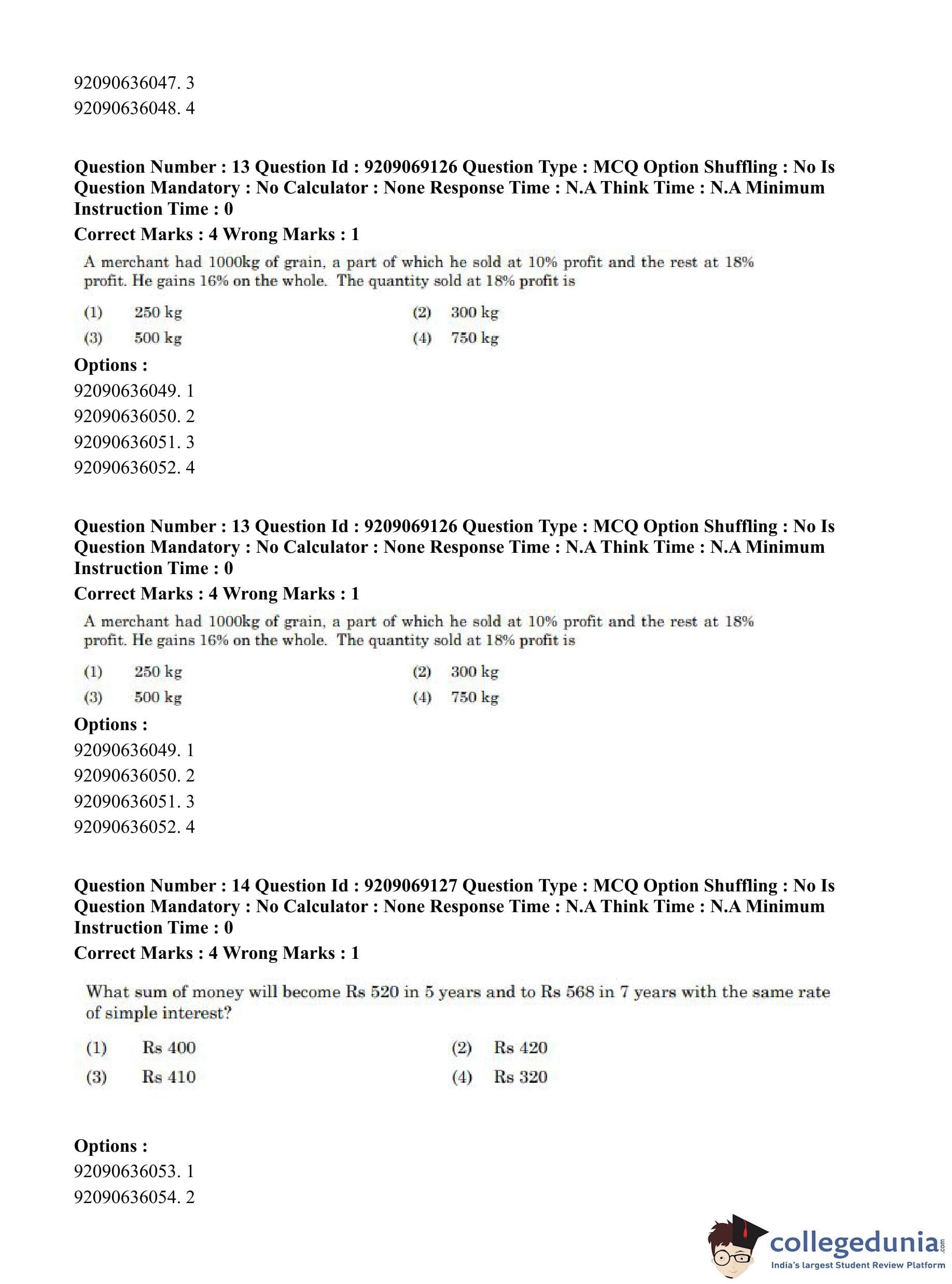 92090636047. 3
92090636048. 4

**Question Number : 13 Question Id : 9209069126 Question Type : MCQ Option Shuffling : No Is Question Mandatory : No Calculator : None Response Time : N.A Think Time : N.A Minimum Instruction Time : 0**

**Correct Marks : 4 Wrong Marks : 1**

A merchant had 1000kg of grain, a part of which he sold at 10% profit and the rest at 18% profit. He gains 16% on the whole. The quantity sold at 18% profit is

(1) 250 kg
(2) 300 kg
(3) 500 kg
(4) 750 kg

**Options :**
92090636049. 1
92090636050. 2
92090636051. 3
92090636052. 4

**Question Number : 13 Question Id : 9209069126 Question Type : MCQ Option Shuffling : No Is Question Mandatory : No Calculator : None Response Time : N.A Think Time : N.A Minimum Instruction Time : 0**

**Correct Marks : 4 Wrong Marks : 1**

A merchant had 1000kg of grain, a part of which he sold at 10% profit and the rest at 18% profit. He gains 16% on the whole. The quantity sold at 18% profit is

(1) 250 kg
(2) 300 kg
(3) 500 kg
(4) 750 kg

**Options :**
92090636049. 1
92090636050. 2
92090636051. 3
92090636052. 4

**Question Number : 14 Question Id : 9209069127 Question Type : MCQ Option Shuffling : No Is Question Mandatory : No Calculator : None Response Time : N.A Think Time : N.A Minimum Instruction Time : 0**

**Correct Marks : 4 Wrong Marks : 1**

What sum of money will become Rs 520 in 5 years and to Rs 568 in 7 years with the same rate of simple interest?

(1) Rs 400
(2) Rs 420
(3) Rs 410
(4) Rs 320

**Options :**
92090636053. 1
92090636054. 2

collegedunia.com
India's largest Student Review Platform